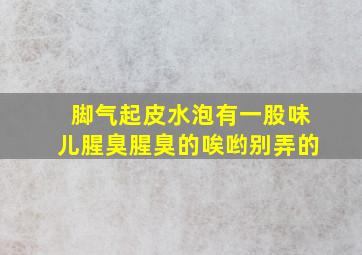 脚气起皮水泡有一股味儿腥臭腥臭的唉哟别弄的